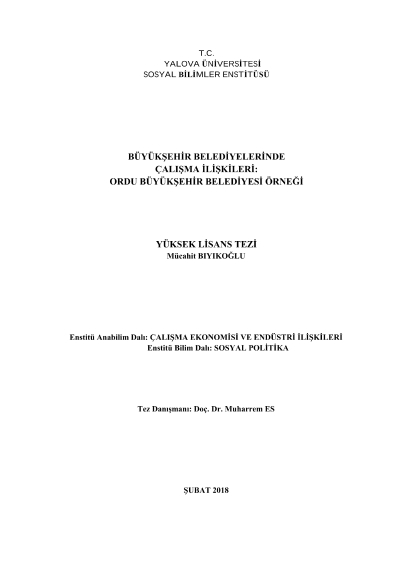 T.C.
YALOVA ÜNİVERSİTESİ
SOSYAL BİLİMLER ENSTİTÜSÜ

BÜYÜKŞEHİR BELEDİYELERİNDE
ÇALIŞMA İLİŞKİLERİ:
ORDU BÜYÜKŞEHİR BELEDİYESİ ÖRNEĞİ

YÜKSEK LİSANS TEZİ
Mücahit BIYIKOĞLU

Enstitü Anabilim Dalı: ÇALIŞMA EKONOMİSİ VE ENDÜSTRİ İLİŞKİLERİ
Enstitü Bilim Dalı: SOSYAL POLİTİKA

Tez Danışmanı: Doç. Dr. Muharrem ES

ŞUBAT 2018